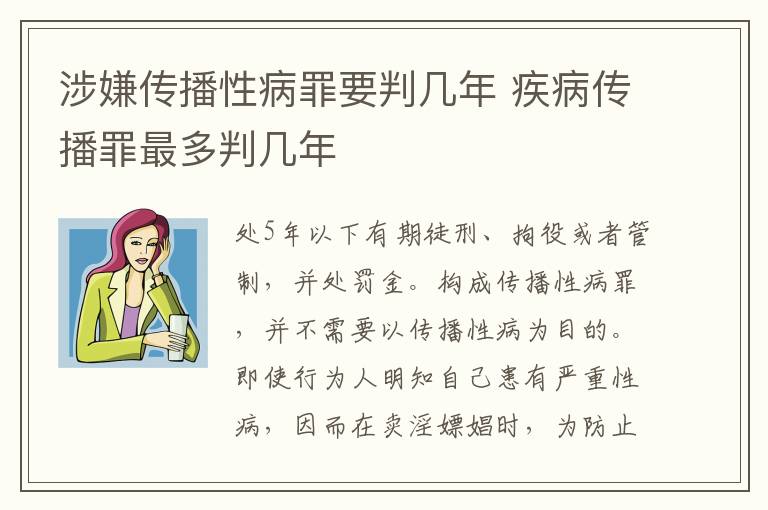 涉嫌传播性病罪要判几年 疾病传播罪最多判几年

处5年以下有期徒刑、拘役或者管制，并处罚金。构成传播性病罪，并不需要以传播性病为目的。即使行为人明知自己患有严重性病，因而在卖淫嫖娼时，为防止